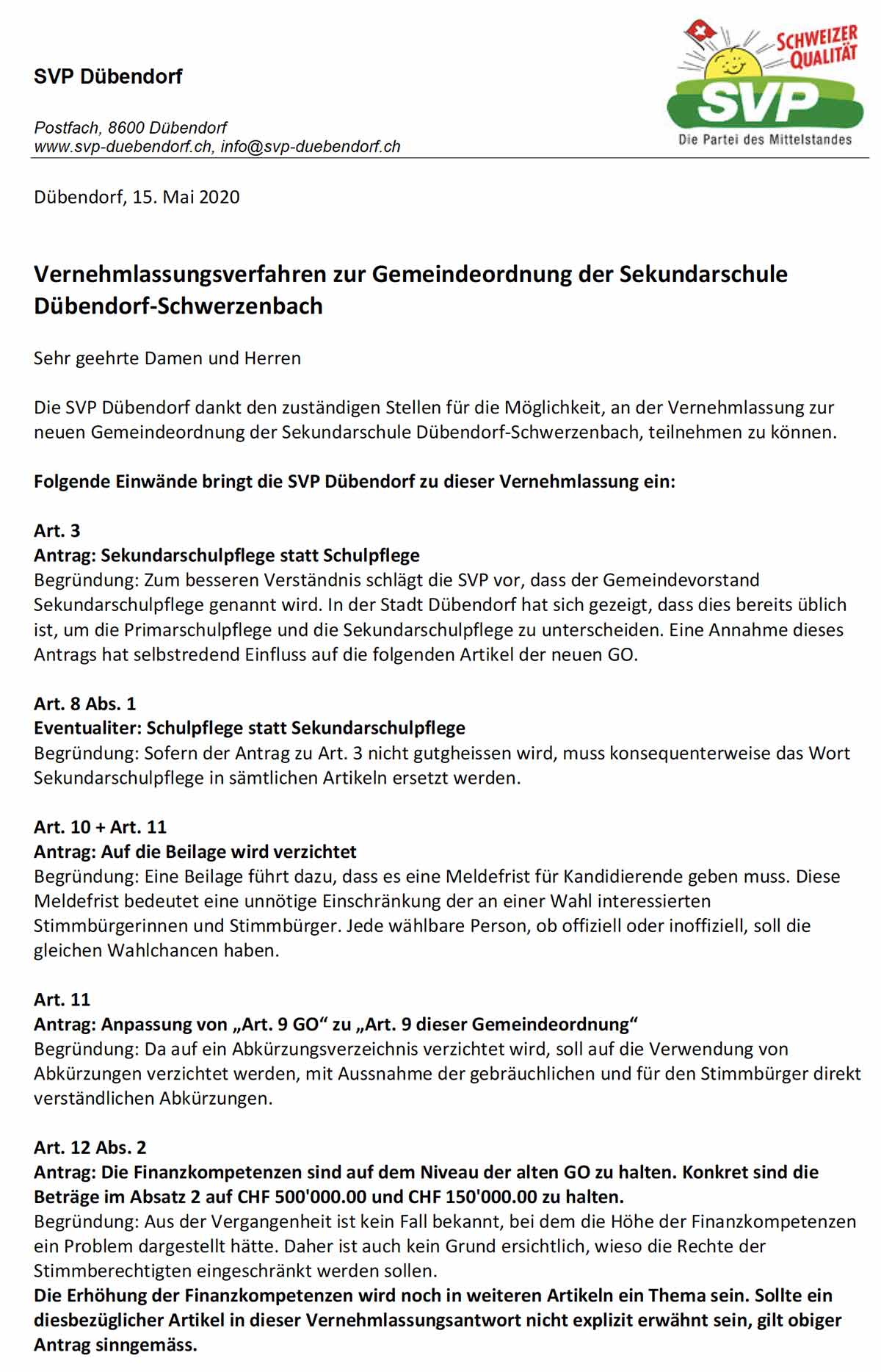 SVP Dübendorf

Postfach, 8600 Dübendorf
www.svp-duebendorf.ch, info@svp-duebendorf.ch

SCHWEIZER QUALITÄT
SVP
Die Partei des Mittelstandes

Dübendorf, 15. Mai 2020

Vernehmlassungsverfahren zur Gemeindeordnung der Sekundarschule Dübendorf-Schwerzenbach

Sehr geehrte Damen und Herren

Die SVP Dübendorf dankt den zuständigen Stellen für die Möglichkeit, an der Vernehmlassung zur neuen Gemeindeordnung der Sekundarschule Dübendorf-Schwerzenbach, teilnehmen zu können.

Folgende Einwände bringt die SVP Dübendorf zu dieser Vernehmlassung ein:

Art. 3
Antrag: Sekundarschulpflege statt Schulpflege
Begründung: Zum besseren Verständnis schlägt die SVP vor, dass der Gemeindevorstand Sekundarschulpflege genannt wird. In der Stadt Dübendorf hat sich gezeigt, dass dies bereits üblich ist, um die Primarschulpflege und die Sekundarschulpflege zu unterscheiden. Eine Annahme dieses Antrags hat selbstredend Einfluss auf die folgenden Artikel der neuen GO.

Art. 8 Abs. 1
Eventualiter: Schulpflege statt Sekundarschulpflege
Begründung: Sofern der Antrag zu Art. 3 nicht gutgheissen wird, muss konsequenterweise das Wort Sekundarschulpflege in sämtlichen Artikeln ersetzt werden.

Art. 10 + Art. 11
Antrag: Auf die Beilage wird verzichtet
Begründung: Eine Beilage führt dazu, dass es eine Meldefrist für Kandidierende geben muss. Diese Meldefrist bedeutet eine unnötige Einschränkung der an einer Wahl interessierten Stimmbürgerinnen und Stimmbürger. Jede wählbare Person, ob offiziell oder inoffiziell, soll die gleichen Wahlchancen haben.

Art. 11
Antrag: Anpassung von „Art. 9 GO“ zu „Art. 9 dieser Gemeindeordnung“
Begründung: Da auf ein Abkürzungsverzeichnis verzichtet wird, soll auf die Verwendung von Abkürzungen verzichtet werden, mit Aussnahme der gebräuchlichen und für den Stimmbürger direkt verständlichen Abkürzungen.

Art. 12 Abs. 2
Antrag: Die Finanzkompetenzen sind auf dem Niveau der alten GO zu halten. Konkret sind die Beträge im Absatz 2 auf CHF 500'000.00 und CHF 150'000.00 zu halten.
Begründung: Aus der Vergangenheit ist kein Fall bekannt, bei dem die Höhe der Finanzkompetenzen ein Problem dargestellt hätte. Daher ist auch kein Grund ersichtlich, wieso die Rechte der Stimmberechtigten eingeschränkt werden sollen.
Die Erhöhung der Finanzkompetenzen wird noch in weiteren Artikeln ein Thema sein. Sollte ein diesbezüglicher Artikel in dieser Vernehmlassungsantwort nicht explizit erwähnt sein, gilt obiger Antrag sinngemäss.